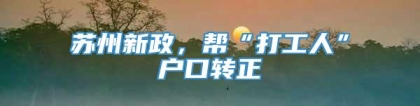 苏州新政，帮“打工人”户口转正